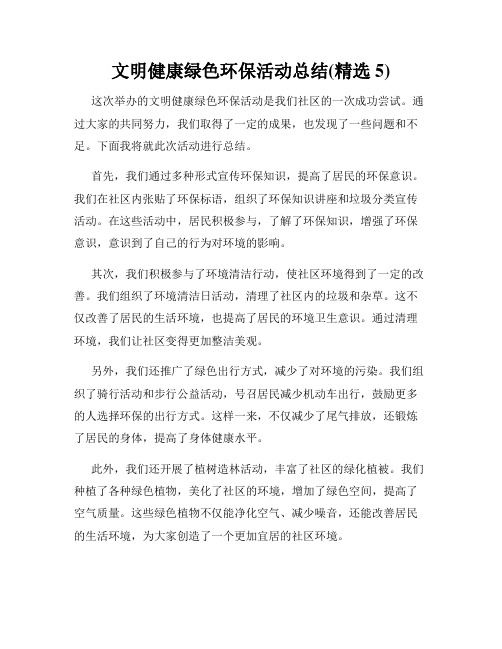 文明健康绿色环保活动总结(精选 5)

这次举办的文明健康绿色环保活动是我们社区的一次成功尝试。通过大家的共同努力，我们取得了一定的成果，也发现了一些问题和不足。下面我将就此次活动进行总结。

首先，我们通过多种形式宣传环保知识，提高了居民的环保意识。我们在社区内张贴了环保标语，组织了环保知识讲座和垃圾分类宣传活动。在这些活动中，居民积极参与，了解了环保知识，增强了环保意识，意识到了自己的行为对环境的影响。

其次，我们积极参与了环境清洁行动，使社区环境得到了一定的改善。我们组织了环境清洁日活动，清理了社区内的垃圾和杂草。这不仅改善了居民的生活环境，也提高了居民的环境卫生意识。通过清理环境，我们让社区变得更加整洁美观。

另外，我们还推广了绿色出行方式，减少了对环境的污染。我们组织了骑行活动和步行公益活动，号召居民减少机动车出行，鼓励更多的人选择环保的出行方式。这样一来，不仅减少了尾气排放，还锻炼了居民的身体，提高了身体健康水平。

此外，我们还开展了植树造林活动，丰富了社区的绿化植被。我们种植了各种绿色植物，美化了社区的环境，增加了绿色空间，提高了空气质量。这些绿色植物不仅能净化空气、减少噪音，还能改善居民的生活环境，为大家创造了一个更加宜居的社区环境。